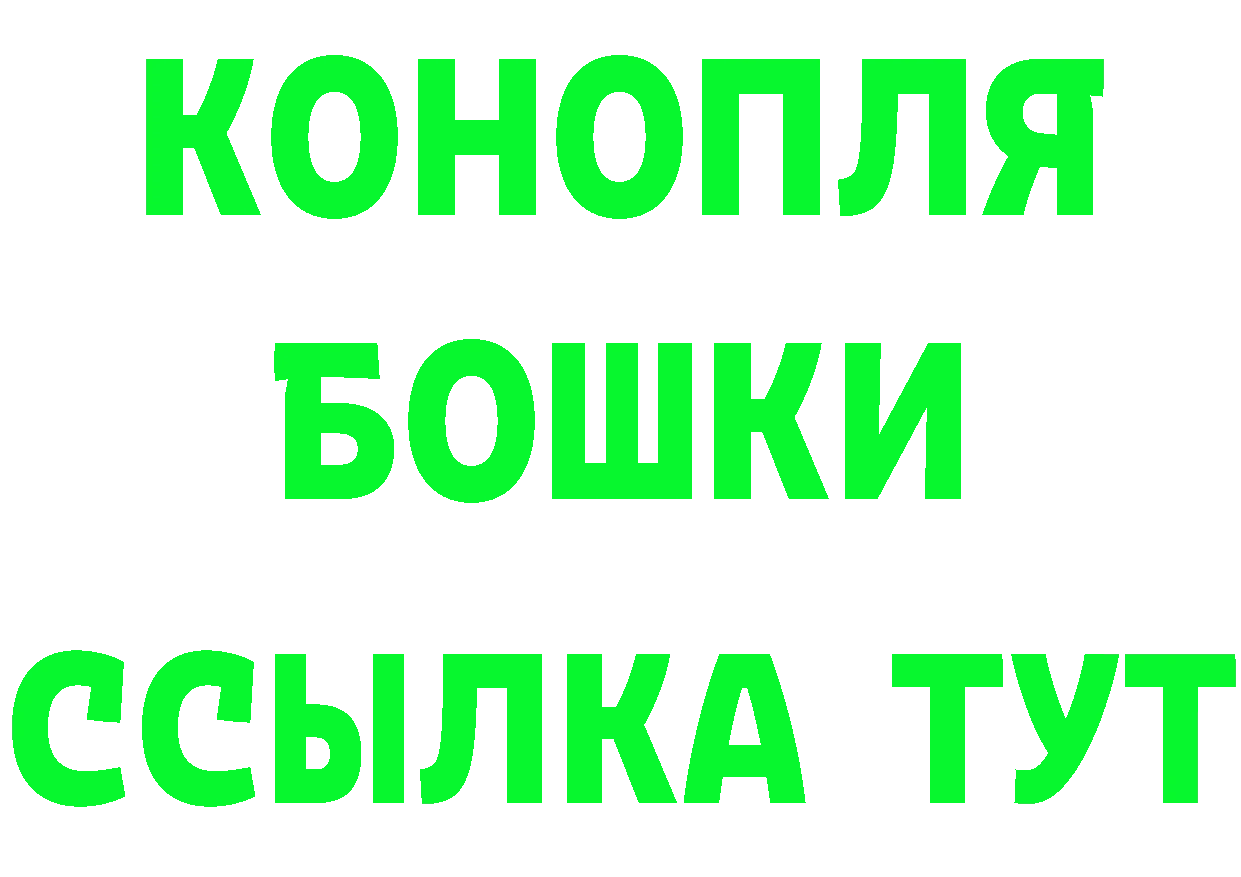 КОНОПЛЯ
БОШКИ
ССЫЛКА ТУТ